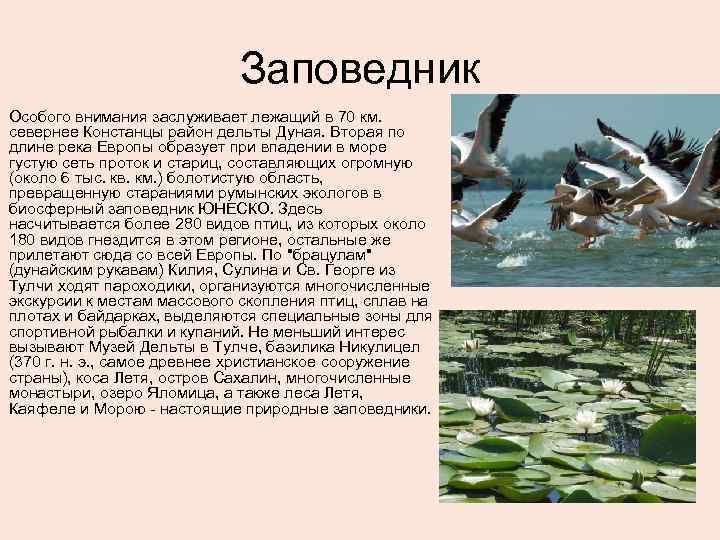 Заповедник

Особого внимания заслуживает лежащий в 70 км. севернее Констанцы район дельты Дуная. Вторая по длине река Европы образует при впадении в море густую сеть проток и стариц, составляющих огромную (около 6 тыс. кв. км.) болотистую область, превращенную стараниями румынских экологов в биосферный заповедник ЮНЕСКО. Здесь насчитывается более 280 видов птиц, из которых около 180 видов гнездится в этом регионе, остальные же прилетают сюда со всей Европы. По "брацулам" (дунайским рукавам) Килия, Сулина и Св. Георге из Тулчи ходят пароходики, организуются многочисленные экскурсии к местам массового скопления птиц, сплав на плотах и байдарках, выделяются специальные зоны для спортивной рыбалки и купаний. Не меньший интерес вызывают Музей Дельты в Тулче, базилика Никулицел (370 г. н. э., самое древнее христианское сооружение страны), коса Летя, остров Сахалин, многочисленные монастыри, озеро Яломица, а также леса Летя, Каяфеле и Морою - настоящие природные заповедники.